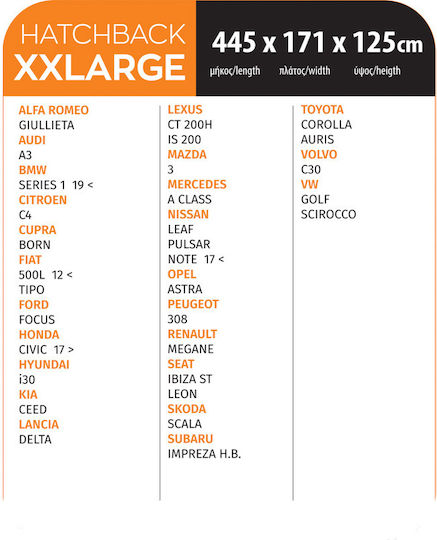 HATCHBACK
XXLARGE

445 x 171 x 125cm
μήκος/length πλάτος/width ύψος/heigth

ALFA ROMEO
GIULLIETA
AUDI
A3
BMW
SERIES 1 19 <
CITROEN
C4
CUPRA
BORN
FIAT
500L 12 <
TIPO
FORD
FOCUS
HONDA
CIVIC 17 >
HYUNDAI
i30
KIA
CEED
LANCIA
DELTA

LEXUS
CT 200H
IS 200
MAZDA
3
MERCEDES
A CLASS
NISSAN
LEAF
PULSAR
NOTE 17 <
OPEL
ASTRA
PEUGEOT
308
RENAULT
MEGANE
SEAT
IBIZA ST
LEON
SKODA
SCALA
SUBARU
IMPREZA H.B.

TOYOTA
COROLLA
AURIS
VOLVO
C30
VW
GOLF
SCIROCCO